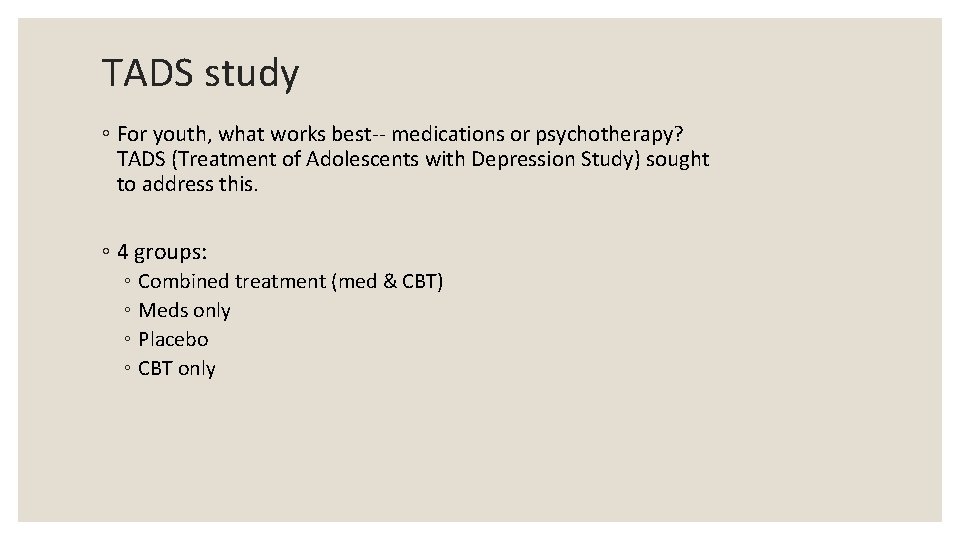 TADS study

◦ For youth, what works best-- medications or psychotherapy? TADS (Treatment of Adolescents with Depression Study) sought to address this.

◦ 4 groups:
◦ Combined treatment (med & CBT)
◦ Meds only
◦ Placebo
◦ CBT only